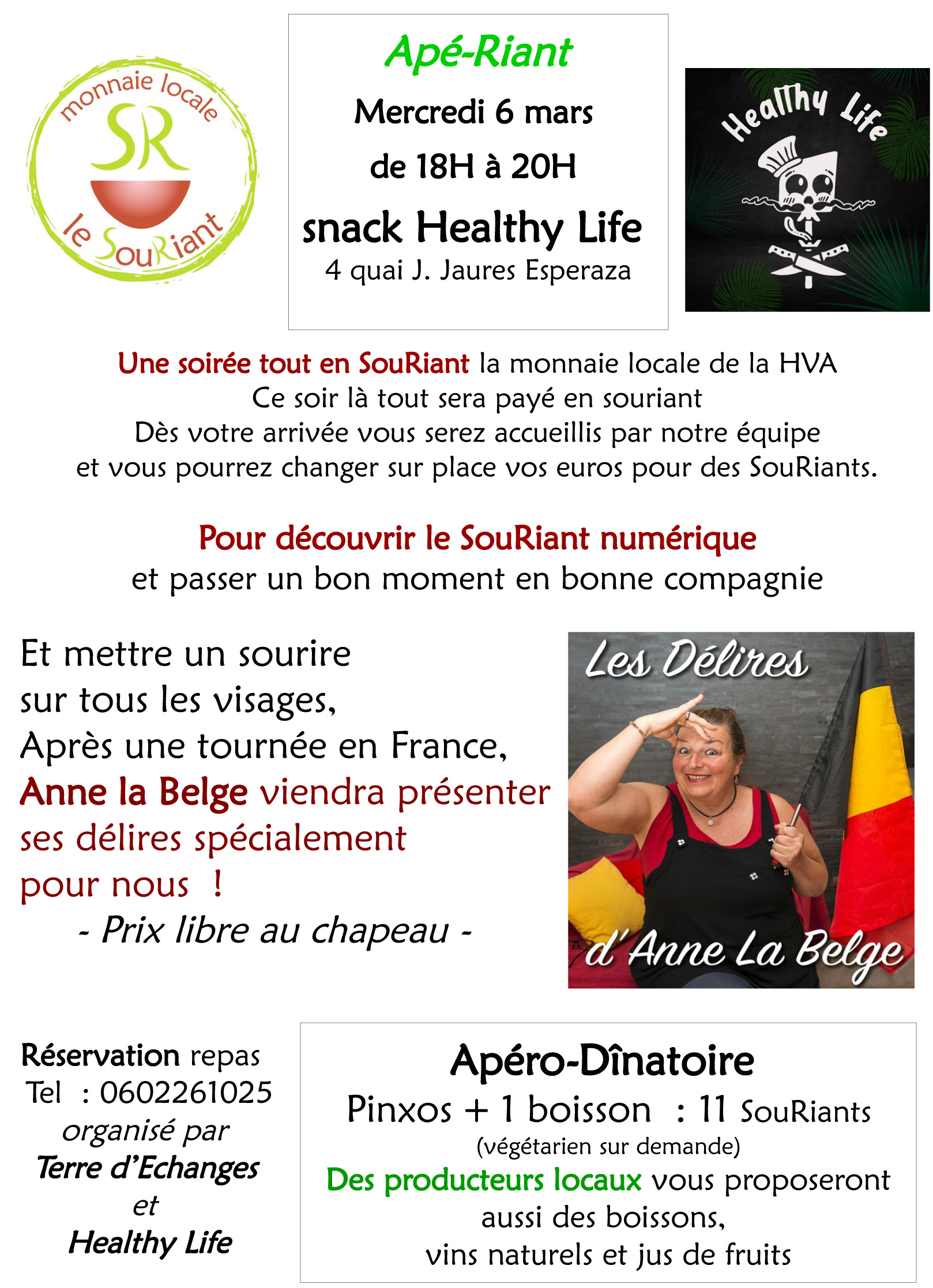 monnaie locale
SR
le SouRiant

Apé-Riant
Mercredi 6 mars
de 18H à 20H
snack Healthy Life
4 quai J. Jaures Esperaza

Healthy Life

Une soirée tout en SouRiant la monnaie locale de la HVA
Ce soir là tout sera payé en souriant
Dès votre arrivée vous serez accueillis par notre équipe
et vous pourrez changer sur place vos euros pour des SouRiants.

Pour découvrir le SouRiant numérique
et passer un bon moment en bonne compagnie

Et mettre un sourire
sur tous les visages,
Après une tournée en France,
Anne la Belge viendra présenter
ses délires spécialement
pour nous !
- Prix libre au chapeau -

Les Délires
d'Anne La Belge

Réservation repas
Tel : 0602261025
organisé par
Terre d'Echanges
et
Healthy Life

Apéro-Dînatoire
Pinxos + 1 boisson : 11 SouRiants
(végétarien sur demande)
Des producteurs locaux vous proposeront aussi des boissons,
vins naturels et jus de fruits